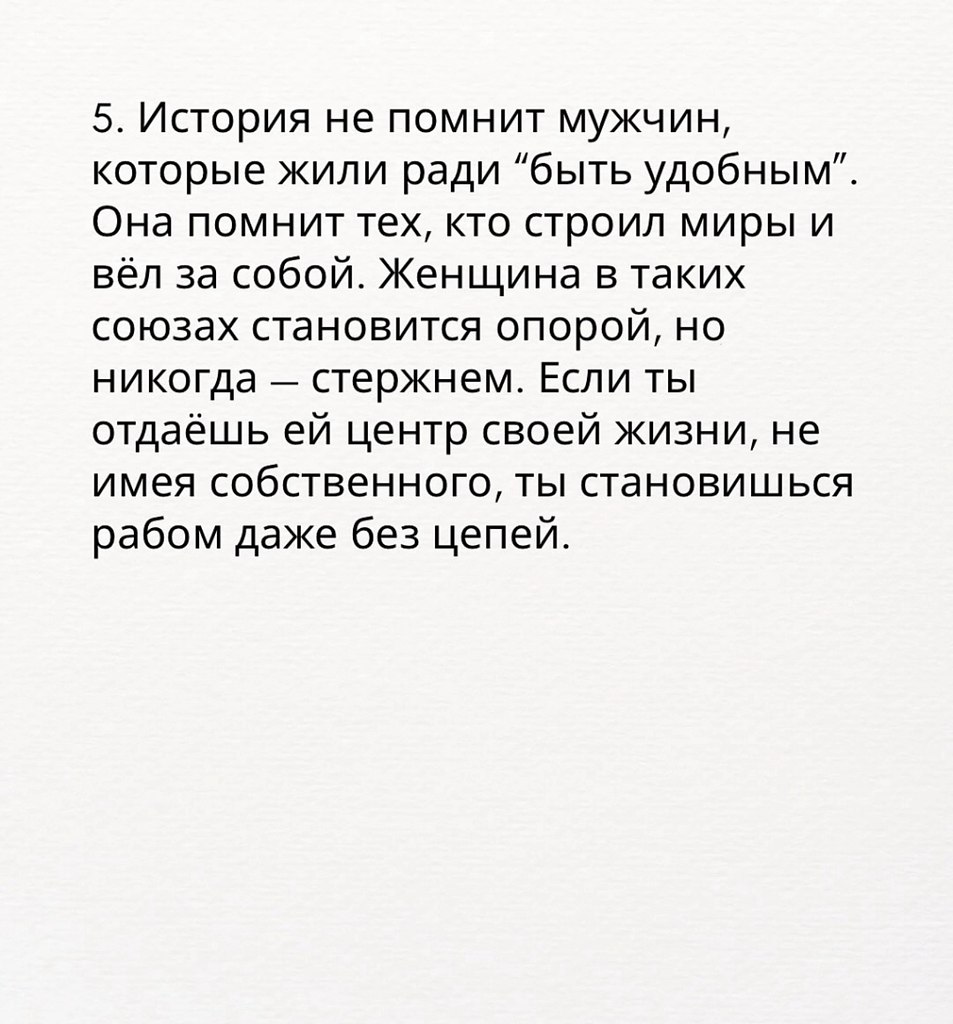 5. История не помнит мужчин, которые жили ради “быть удобным”. Она помнит тех, кто строил миры и вёл за собой. Женщина в таких союзах становится опорой, но никогда — стержнем. Если ты отдаёшь ей центр своей жизни, не имея собственного, ты становишься рабом даже без цепей.